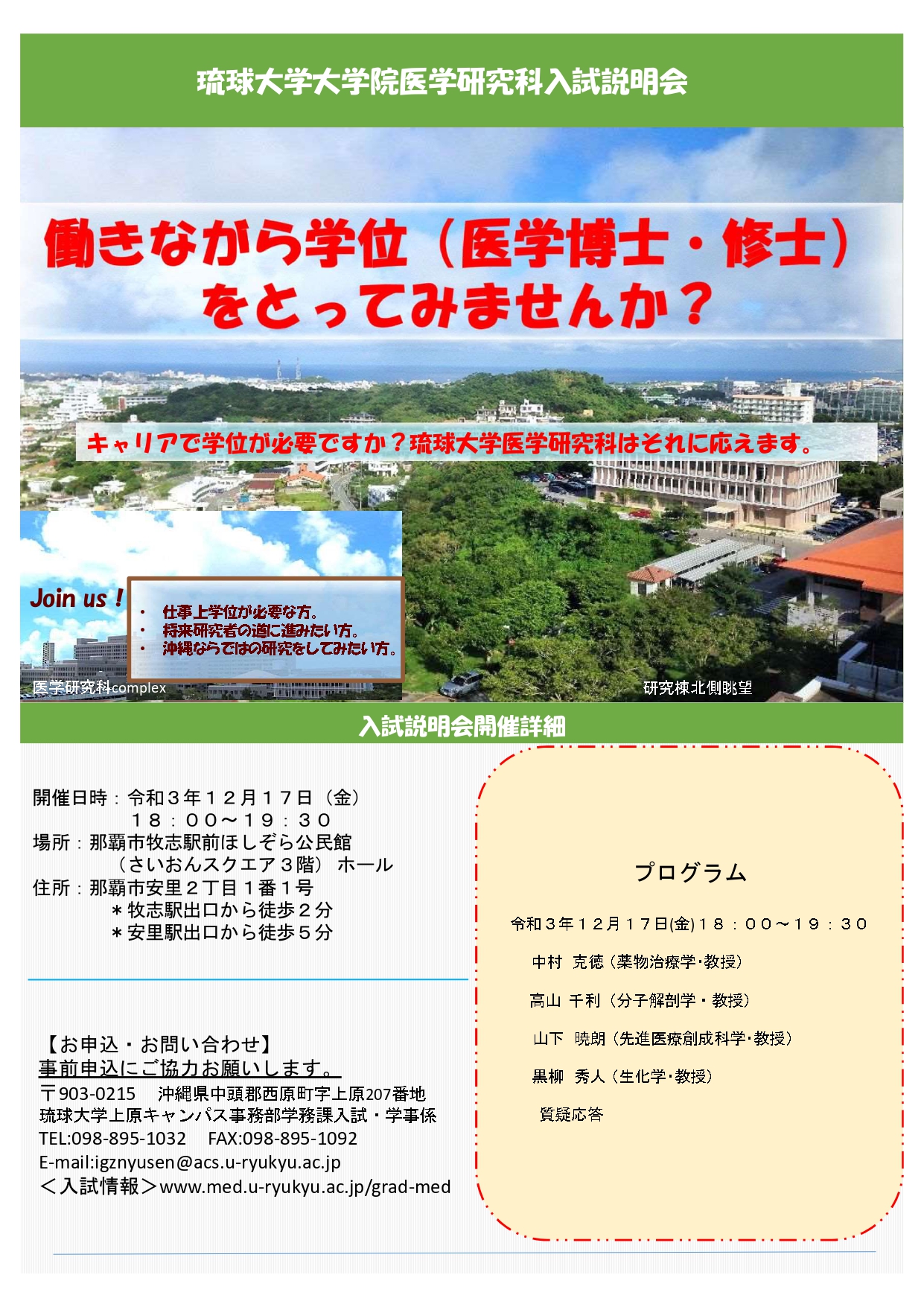 琉球大学大学院医学研究科入試説明会

働きながら学位（医学博士・修士）をとってみませんか？

キャリアで学位が必要ですか？琉球大学医学研究科はそれに応えます。

Join us！

・ 仕事上学位が必要な方。
・ 将来研究者の道に進みたい方。
・ 沖縄ならではの研究をしてみたい方。

医学研究科complex

研究棟北側眺望

入試説明会開催詳細

開催日時：令和３年１２月１７日（金）
１８：００～１９：３０
場所：那覇市牧志駅前ほしぞら公民館
（さいおんスクエア３階） ホール
住所：那覇市安里２丁目１番１号
＊牧志駅出口から徒歩２分
＊安里駅出口から徒歩５分

【お申込・お問い合わせ】
事前申込にご協力お願いします。
〒903-0215 沖縄県中頭郡西原町字上原207番地
琉球大学上原キャンパス事務部学務課入試・学事係
TEL:098-895-1032 FAX:098-895-1092
E-mail:igznyusen@acs.u-ryukyu.ac.jp
＜入試情報＞www.med.u-ryukyu.ac.jp/grad-med

プログラム

令和３年１２月１７日(金)１８：００～１９：３０
中村 克徳（薬物治療学・教授）
高山 千利（分子解剖学・教授）
山下 暁朗（先進医療創成科学・教授）
黒柳 秀人（生化学・教授）
質疑応答